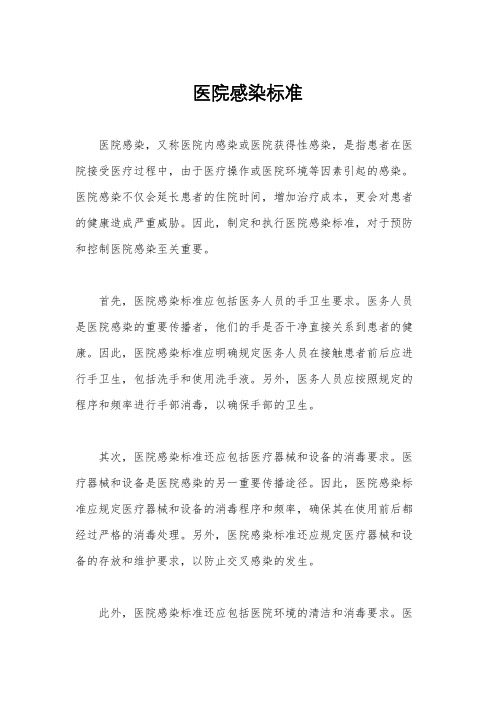 医院感染标准

医院感染，又称医院内感染或医院获得性感染，是指患者在医院接受医疗过程中，由于医疗操作或医院环境等因素引起的感染。医院感染不仅会延长患者的住院时间，增加治疗成本，更会对患者的健康造成严重威胁。因此，制定和执行医院感染标准，对于预防和控制医院感染至关重要。

首先，医院感染标准应包括医务人员的手卫生要求。医务人员是医院感染的重要传播者，他们的手是否干净直接关系到患者的健康。因此，医院感染标准应明确规定医务人员在接触患者前后应进行手卫生，包括洗手和使用洗手液。另外，医务人员应按照规定的程序和频率进行手部消毒，以确保手部的卫生。

其次，医院感染标准还应包括医疗器械和设备的消毒要求。医疗器械和设备是医院感染的另一重要传播途径。因此，医院感染标准应规定医疗器械和设备的消毒程序和频率，确保其在使用前后都经过严格的消毒处理。另外，医院感染标准还应规定医疗器械和设备的存放和维护要求，以防止交叉感染的发生。

此外，医院感染标准还应包括医院环境的清洁和消毒要求。医